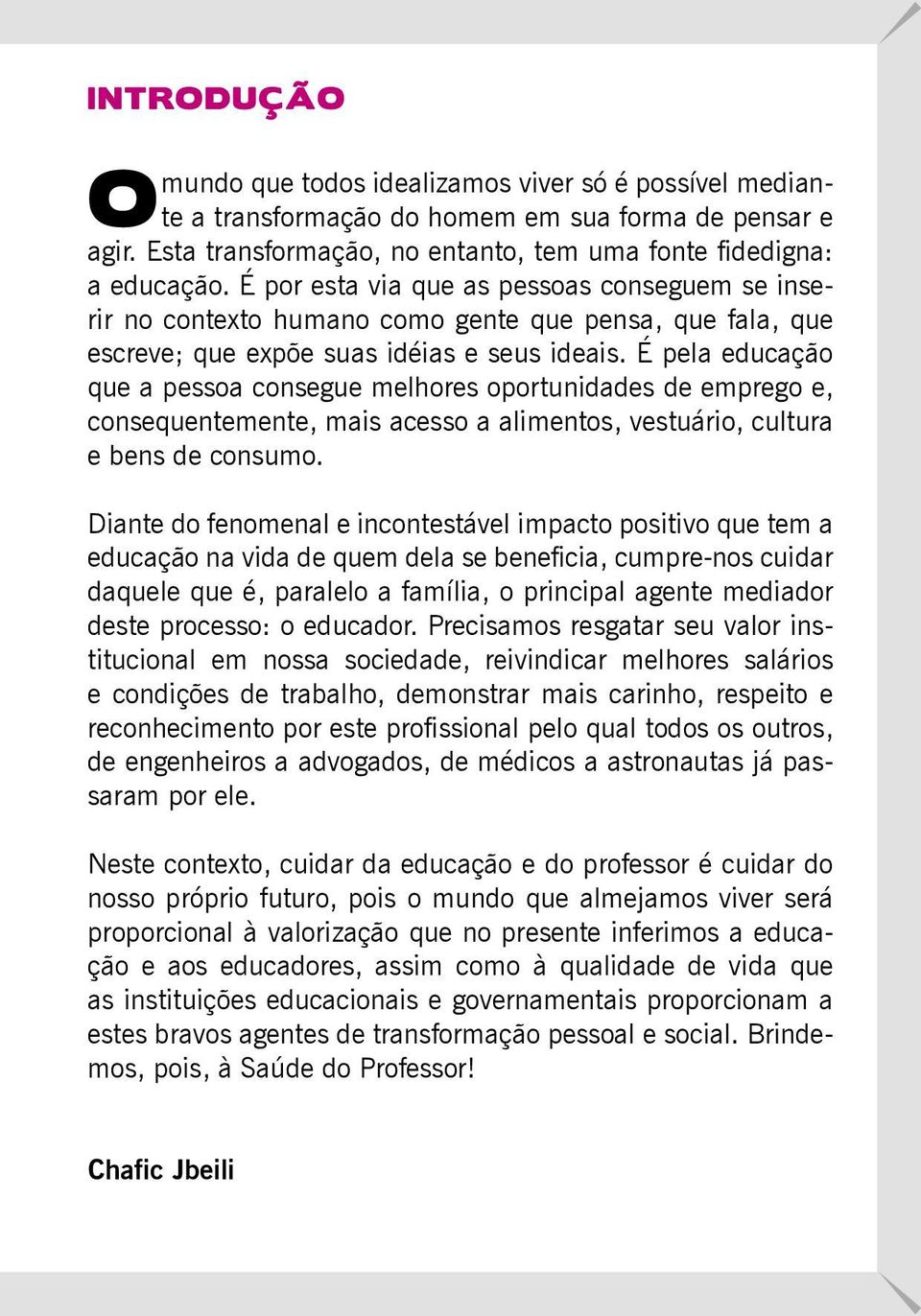 INTRODUÇÃO

O mundo que todos idealizamos viver só é possível mediante a transformação do homem em sua forma de pensar e agir. Esta transformação, no entanto, tem uma fonte fidedigna: a educação. É por esta via que as pessoas conseguem se inserir no contexto humano como gente que pensa, que fala, que escreve; que expõe suas idéias e seus ideais. É pela educação que a pessoa consegue melhores oportunidades de emprego e, consequentemente, mais acesso a alimentos, vestuário, cultura e bens de consumo.

Diante do fenomenal e incontestável impacto positivo que tem a educação na vida de quem dela se beneficia, cumpre-nos cuidar daquele que é, paralelo a família, o principal agente mediador deste processo: o educador. Precisamos resgatar seu valor institucional em nossa sociedade, reivindicar melhores salários e condições de trabalho, demonstrar mais carinho, respeito e reconhecimento por este profissional pelo qual todos os outros, de engenheiros a advogados, de médicos a astronautas já passaram por ele.

Neste contexto, cuidar da educação e do professor é cuidar do nosso próprio futuro, pois o mundo que almejamos viver será proporcional à valorização que no presente inferimos a educação e aos educadores, assim como à qualidade de vida que as instituições educacionais e governamentais proporcionam a estes bravos agentes de transformação pessoal e social. Brindemos, pois, à Saúde do Professor!

Chafic Jbeili